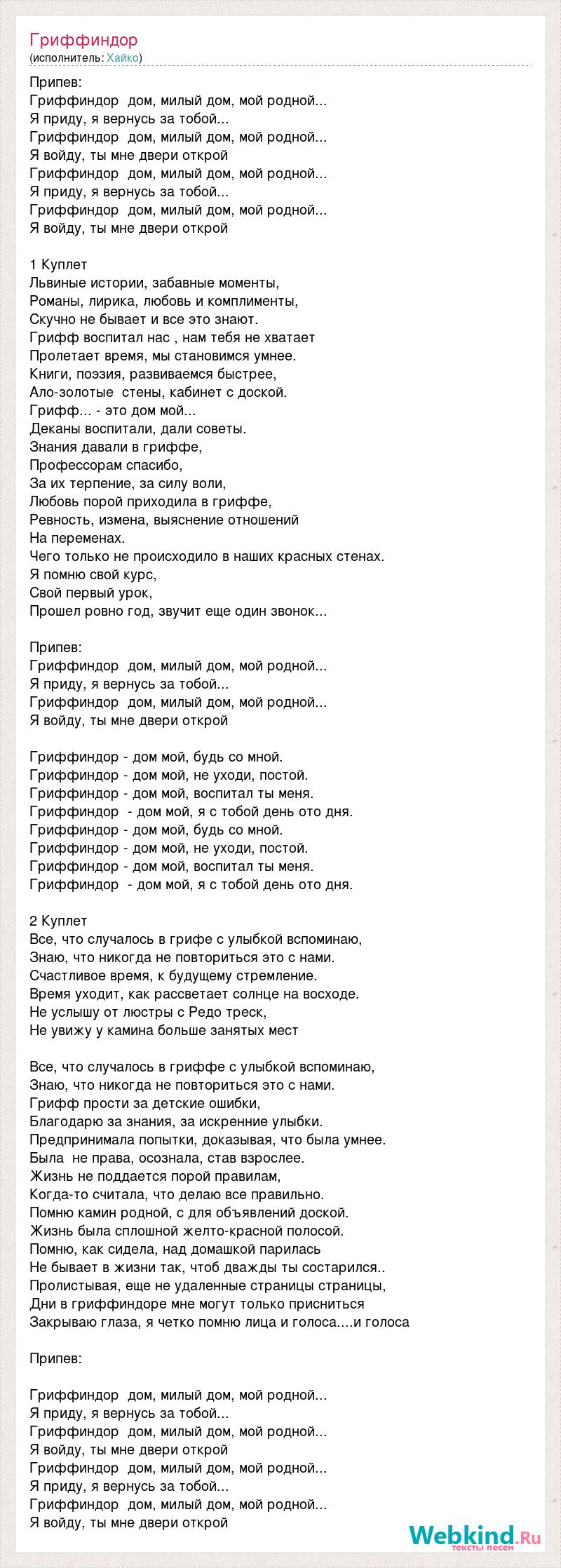 Гриффиндор
(исполнитель: Хайко)

Припев:
Гриффиндор дом, милый дом, мой родной...
Я приду, я вернусь за тобой...
Гриффиндор дом, милый дом, мой родной...
Я войду, ты мне двери открой
Гриффиндор дом, милый дом, мой родной...
Я приду, я вернусь за тобой...
Гриффиндор дом, милый дом, мой родной...
Я войду, ты мне двери открой

1 Куплет
Львиные истории, забавные моменты,
Романы, лирика, любовь и комплименты,
Скучно не бывает и все это знают.
Грифф воспитал нас , нам тебя не хватает
Пролетает время, мы становимся умнее.
Книги, поэзия, развиваемся быстрее,
Ало-золотые стены, кабинет с доской.
Грифф... - это дом мой...
Деканы воспитали, дали советы.
Знания давали в гриффе,
Профессорам спасибо,
За их терпение, за силу воли,
Любовь порой приходила в гриффе,
Ревность, измена, выяснение отношений
На переменах.
Чего только не происходило в наших красных стенах.
Я помню свой курс,
Свой первый урок,
Прошел ровно год, звучит еще один звонок...

Припев:
Гриффиндор дом, милый дом, мой родной...
Я приду, я вернусь за тобой...
Гриффиндор дом, милый дом, мой родной...
Я войду, ты мне двери открой

Гриффиндор - дом мой, будь со мной.
Гриффиндор - дом мой, не уходи, постой.
Гриффиндор - дом мой, воспитал ты меня.
Гриффиндор - дом мой, я с тобой день ото дня.
Гриффиндор - дом мой, будь со мной.
Гриффиндор - дом мой, не уходи, постой.
Гриффиндор - дом мой, воспитал ты меня.
Гриффиндор - дом мой, я с тобой день ото дня.

2 Куплет
Все, что случалось в грифе с улыбкой вспоминаю,
Знаю, что никогда не повториться это с нами.
Счастливое время, к будущему стремление.
Время уходит, как рассветает солнце на восходе.
Не услышу от люстры с Редо треск,
Не увижу у камина больше занятых мест

Все, что случалось в гриффе с улыбкой вспоминаю,
Знаю, что никогда не повториться это с нами.
Грифф прости за детские ошибки,
Благодарю за знания, за искренние улыбки.
Предпринимала попытки, доказывая, что была умнее.
Была не права, осознала, став взрослее.
Жизнь не поддается порой правилам,
Когда-то считала, что делаю все правильно.
Помню камин родной, с для объявлений доской.
Жизнь была сплошной желто-красной полосой.
Помню, как сидела, над домашкой парилась
Не бывает в жизни так, чтоб дважды ты состарился..
Пролистывая, еще не удаленные страницы страницы,
Дни в гриффиндоре мне могут только присниться
Закрываю глаза, я четко помню лица и голоса....и голоса

Припев:

Гриффиндор дом, милый дом, мой родной...
Я приду, я вернусь за тобой...
Гриффиндор дом, милый дом, мой родной...
Я войду, ты мне двери открой
Гриффиндор дом, милый дом, мой родной...
Я приду, я вернусь за тобой...
Гриффиндор дом, милый дом, мой родной...
Я войду, ты мне двери открой

Webkind.Ru
тексты песен